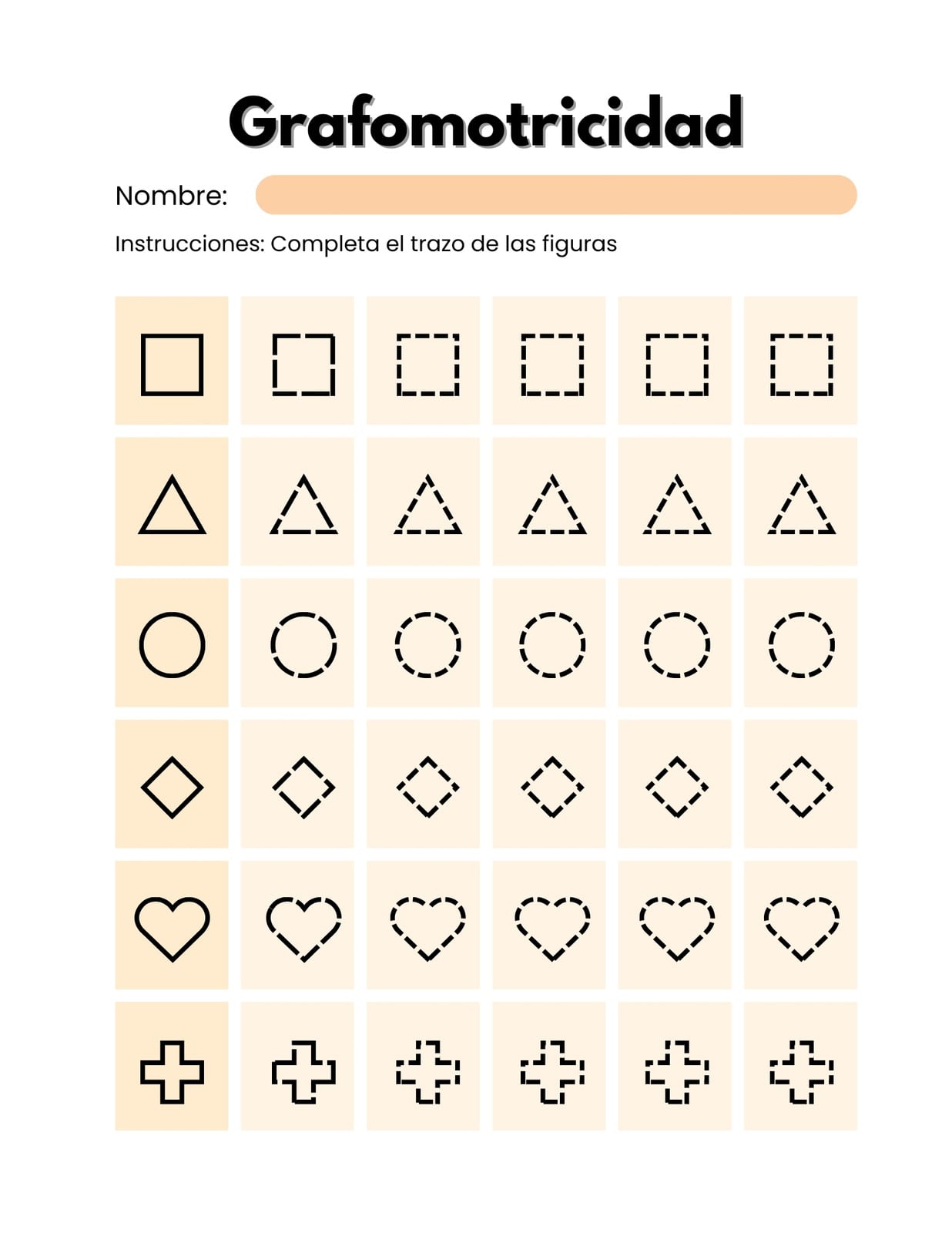 Grafomotricidad

Nombre:

Instrucciones: Completa el trazo de las figuras